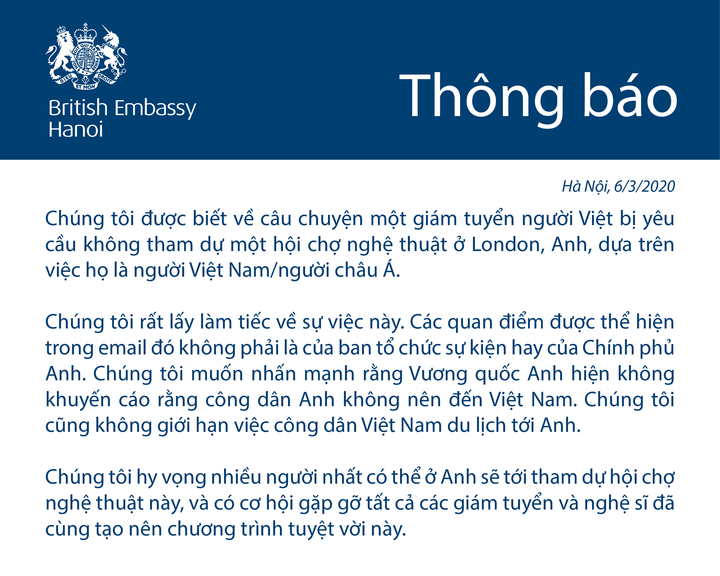 British Embassy
Hanoi

Thông báo

Hà Nội, 6/3/2020

Chúng tôi được biết về câu chuyện một giám tuyển người Việt bị yêu cầu không tham dự một hội chợ nghệ thuật ở London, Anh, dựa trên việc họ là người Việt Nam/người châu Á.

Chúng tôi rất lấy làm tiếc về sự việc này. Các quan điểm được thể hiện trong email đó không phải là của ban tổ chức sự kiện hay của Chính phủ Anh. Chúng tôi muốn nhấn mạnh rằng Vương quốc Anh hiện không khuyến cáo rằng công dân Anh không nên đến Việt Nam. Chúng tôi cũng không giới hạn việc công dân Việt Nam du lịch tới Anh.

Chúng tôi hy vọng nhiều người nhất có thể ở Anh sẽ tới tham dự hội chợ nghệ thuật này, và có cơ hội gặp gỡ tất cả các giám tuyển và nghệ sĩ đã cùng tạo nên chương trình tuyệt vời này.